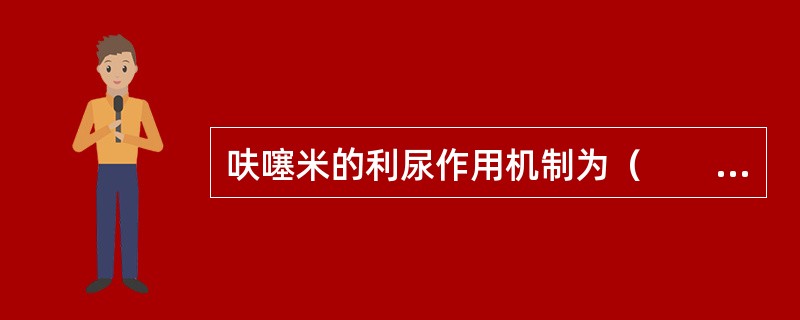 呋噻米的利尿作用机制为（　　...